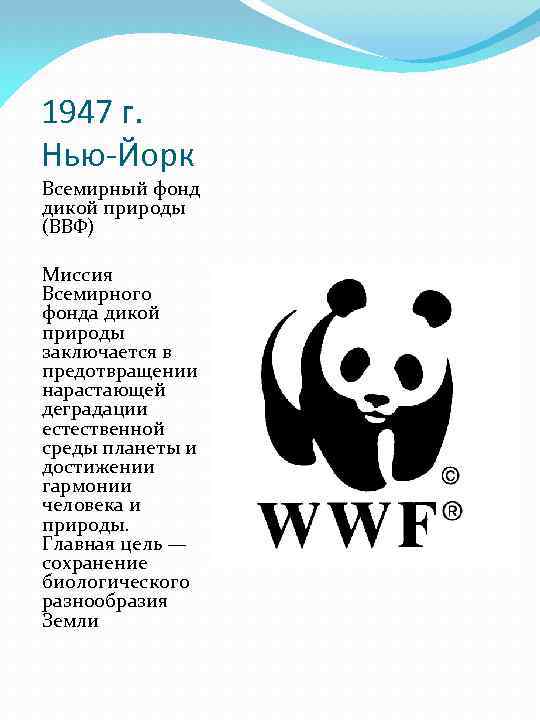 1947 г.
Нью-Йорк

Всемирный фонд дикой природы (ВВФ)

Миссия Всемирного фонда дикой природы заключается в предотвращении нарастающей деградации естественной среды планеты и достижении гармонии человека и природы. Главная цель — сохранение биологического разнообразия Земли

©
WWF®